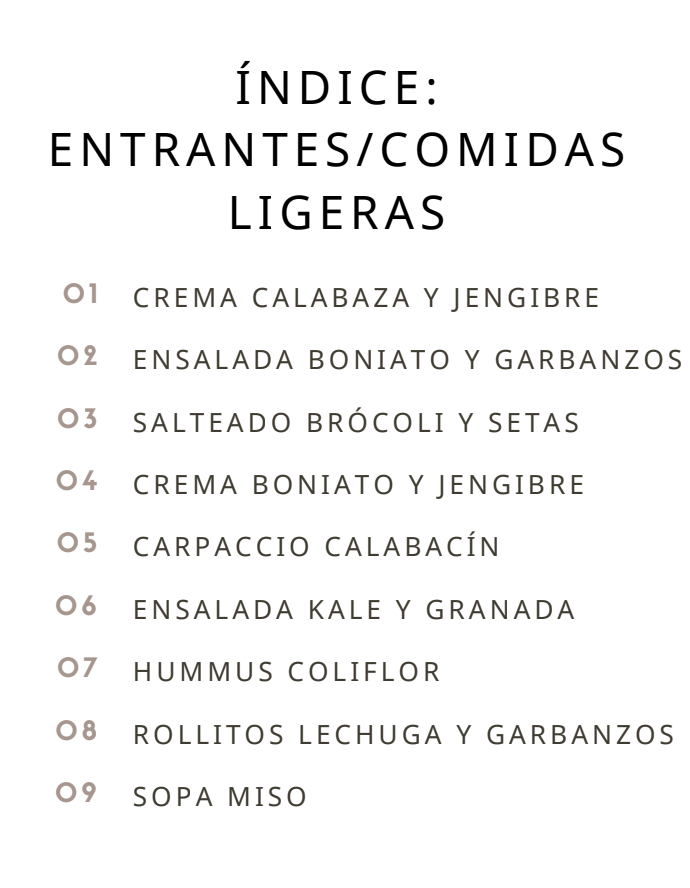 ÍNDICE: ENTRANTES/COMIDAS LIGERAS

01 CREMA CALABAZA Y JENGIBRE

02 ENSALADA BONIATO Y GARBANZOS

03 SALTEADO BRÓCOLI Y SETAS

04 CREMA BONIATO Y JENGIBRE

05 CARPACCIO CALABACÍN

06 ENSALADA KALE Y GRANADA

07 HUMMUS COLIFLOR

08 ROLLITOS LECHUGA Y GARBANZOS

09 SOPA MISO